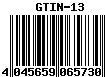 GTIN-13

4 045659 065730